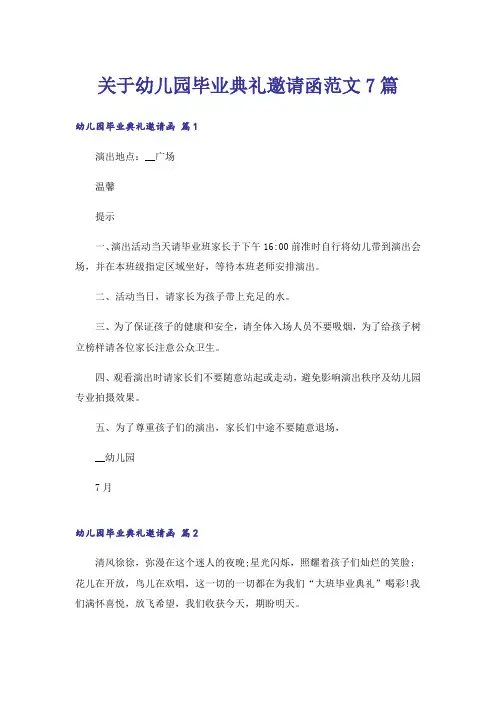 关于幼儿园毕业典礼邀请函范文7篇

幼儿园毕业典礼邀请函 篇1

演出地点：__广场

温馨

提示

一、演出活动当天请毕业班家长于下午16:00前准时自行将幼儿带到演出会场，并在本班级指定区域坐好，等待本班老师安排演出。

二、活动当日，请家长为孩子带上充足的水。

三、为了保证孩子的健康和安全，请全体入场人员不要吸烟，为了给孩子树立榜样请各位家长注意公众卫生。

四、观看演出时请家长们不要随意站起或走动，避免影响演出秩序及幼儿园专业拍摄效果。

五、为了尊重孩子们的演出，家长们中途不要随意退场，

__幼儿园

7月

幼儿园毕业典礼邀请函 篇2

清风徐徐，弥漫在这个迷人的夜晚;星光闪烁，照耀着孩子们灿烂的笑脸；花儿在开放，鸟儿在欢唱，这一切的一切都在为我们“大班毕业典礼”喝彩!我们满怀喜悦，放飞希望，我们收获今天，期盼明天。